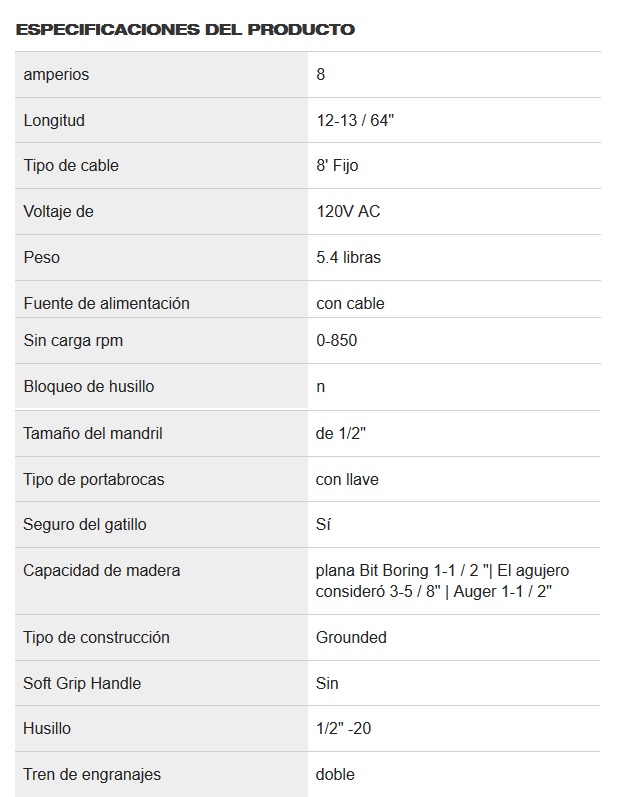 ESPECIFICACIONES DEL PRODUCTO

| | |
|---|---|
| amperios | 8 |
| Longitud | 12-13 / 64" |
| Tipo de cable | 8' Fijo |
| Voltaje de | 120V AC |
| Peso | 5.4 libras |
| Fuente de alimentación | con cable |
| Sin carga rpm | 0-850 |
| Bloqueo de husillo | n |
| Tamaño del mandril | de 1/2" |
| Tipo de portabrocas | con llave |
| Seguro del gatillo | Sí |
| Capacidad de madera | plana Bit Boring 1-1 / 2 "\| El agujero consideró 3-5 / 8" \| Auger 1-1 / 2" |
| Tipo de construcción | Grounded |
| Soft Grip Handle | Sin |
| Husillo | 1/2" -20 |
| Tren de engranajes | doble |